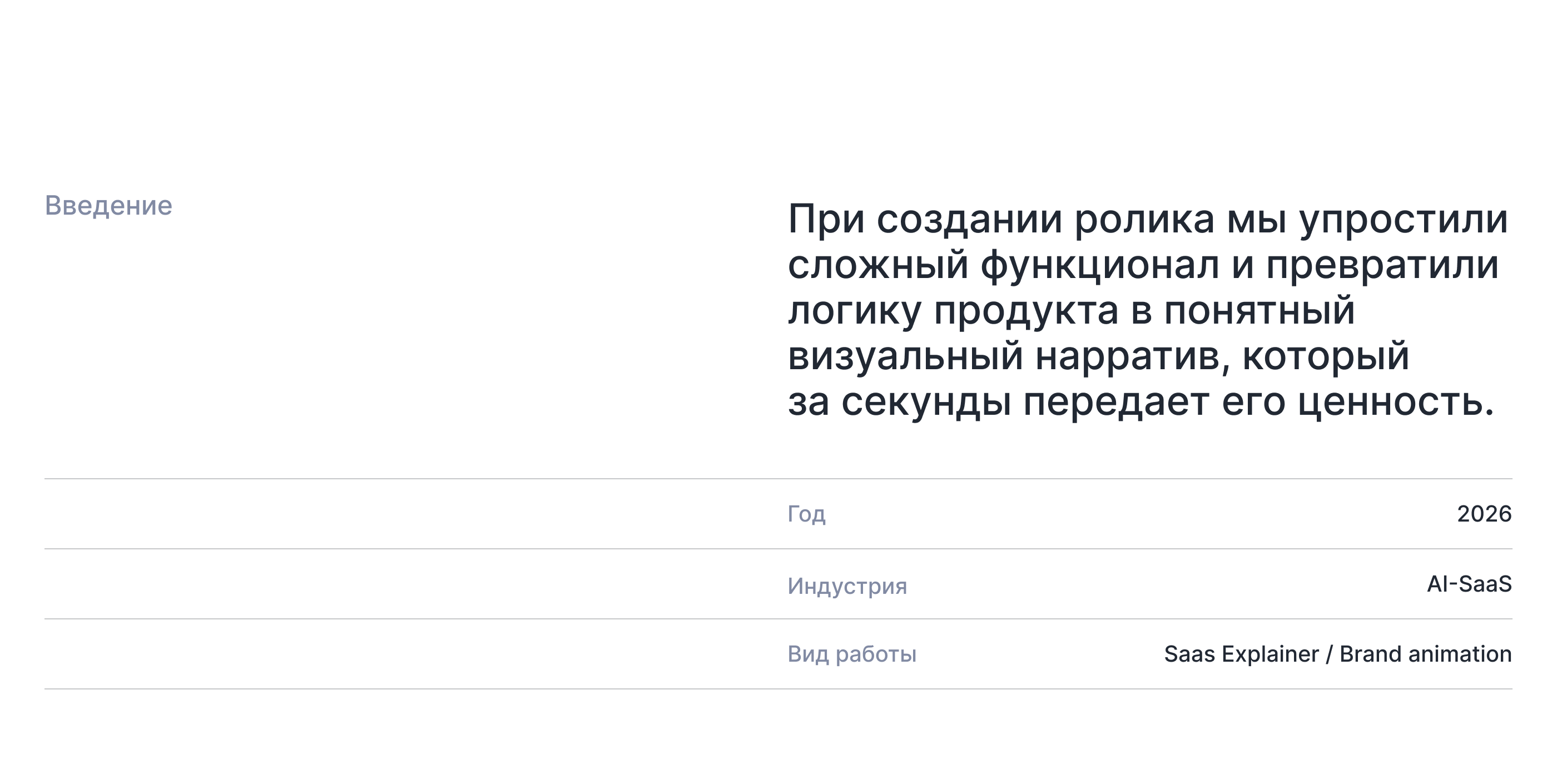 Введение

При создании ролика мы упростили сложный функционал и превратили логику продукта в понятный визуальный нарратив, который за секунды передает его ценность.

Год
2026

Индустрия
AI-SaaS

Вид работы
Saas Explainer / Brand animation